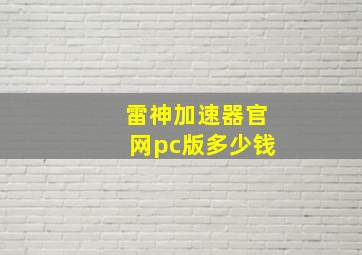 雷神加速器官网pc版多少钱